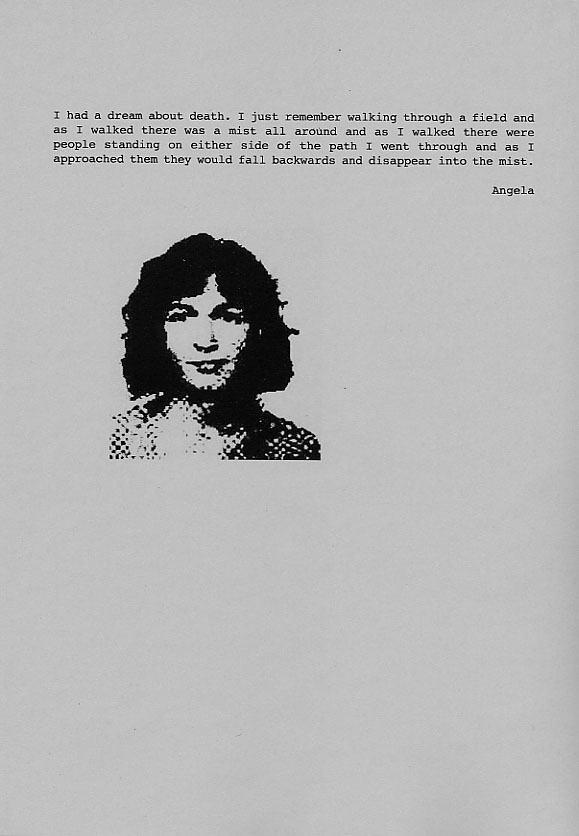 I had a dream about death. I just remember walking through a field and as I walked there was a mist all around and as I walked there were people standing on either side of the path I went through and as I approached them they would fall backwards and disappear into the mist.

Angela